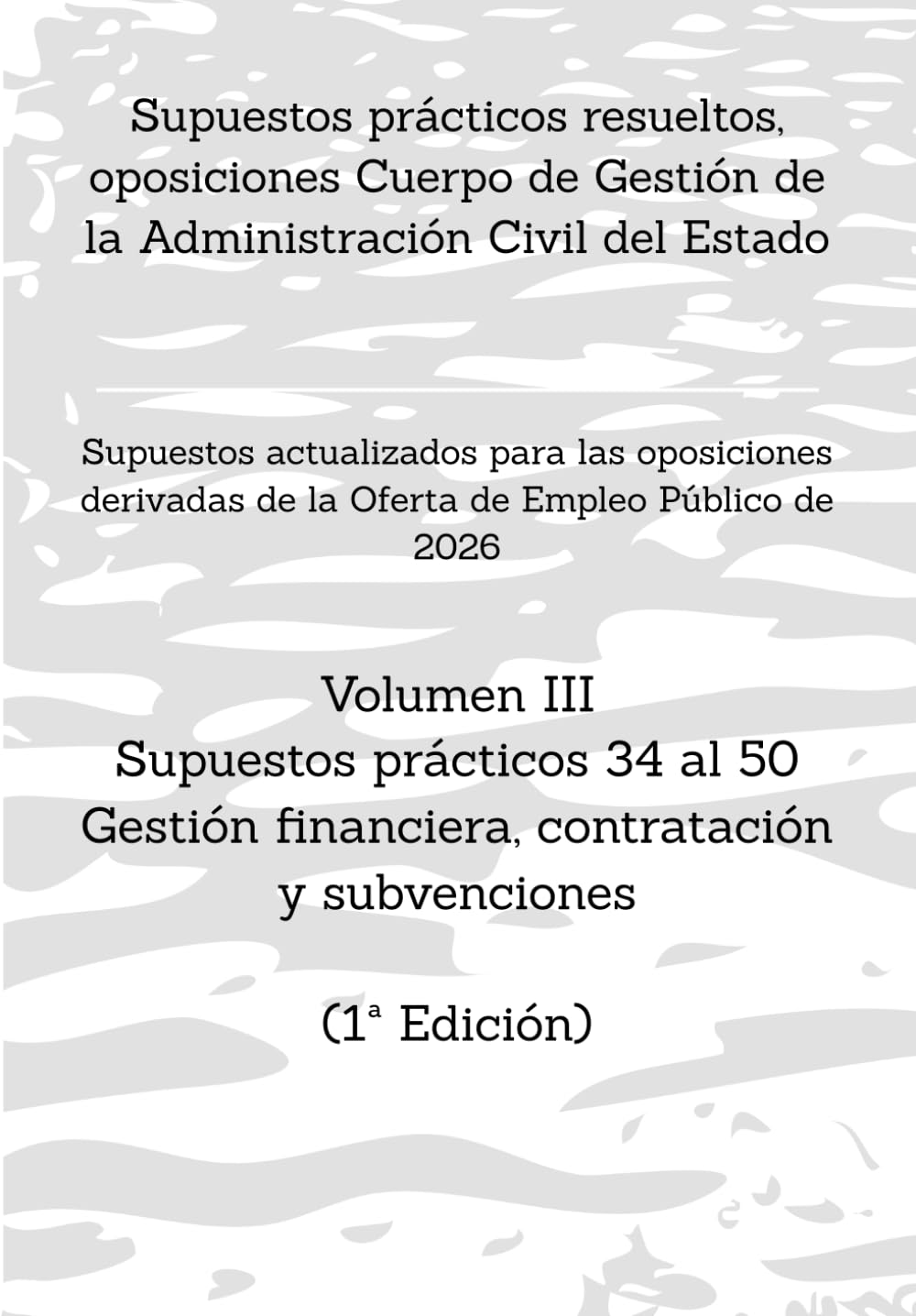 Supuestos prácticos resueltos, oposiciones Cuerpo de Gestión de la Administración Civil del Estado

Supuestos actualizados para las oposiciones derivadas de la Oferta de Empleo Público de 2026

Volumen III
Supuestos prácticos 34 al 50
Gestión financiera, contratación y subvenciones

(1ª Edición)